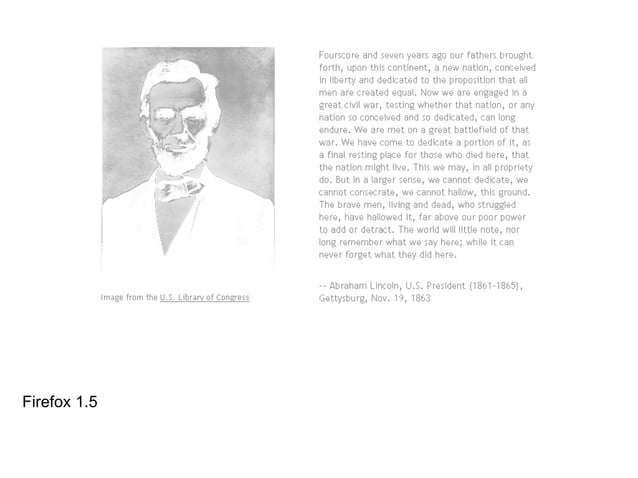 Image from the U.S. Library of Congress

Fourscore and seven years ago our fathers brought forth, upon this continent, a new nation, conceived in liberty and dedicated to the proposition that all men are created equal. Now we are engaged in a great civil war, testing whether that nation, or any nation so conceived and so dedicated, can long endure. We are met on a great battlefield of that war. We have come to dedicate a portion of it, as a final resting place for those who died here, that the nation might live. This we may, in all propriety do. But in a larger sense, we cannot dedicate, we cannot consecrate, we cannot hallow, this ground. The brave men, living and dead, who struggled here, have hallowed it, far above our poor power to add or detract. The world will little note, nor long remember what we say here; while it can never forget what they did here.

-- Abraham Lincoln, U.S. President (1861-1865), Gettysburg, Nov. 19, 1863

Firefox 1.5